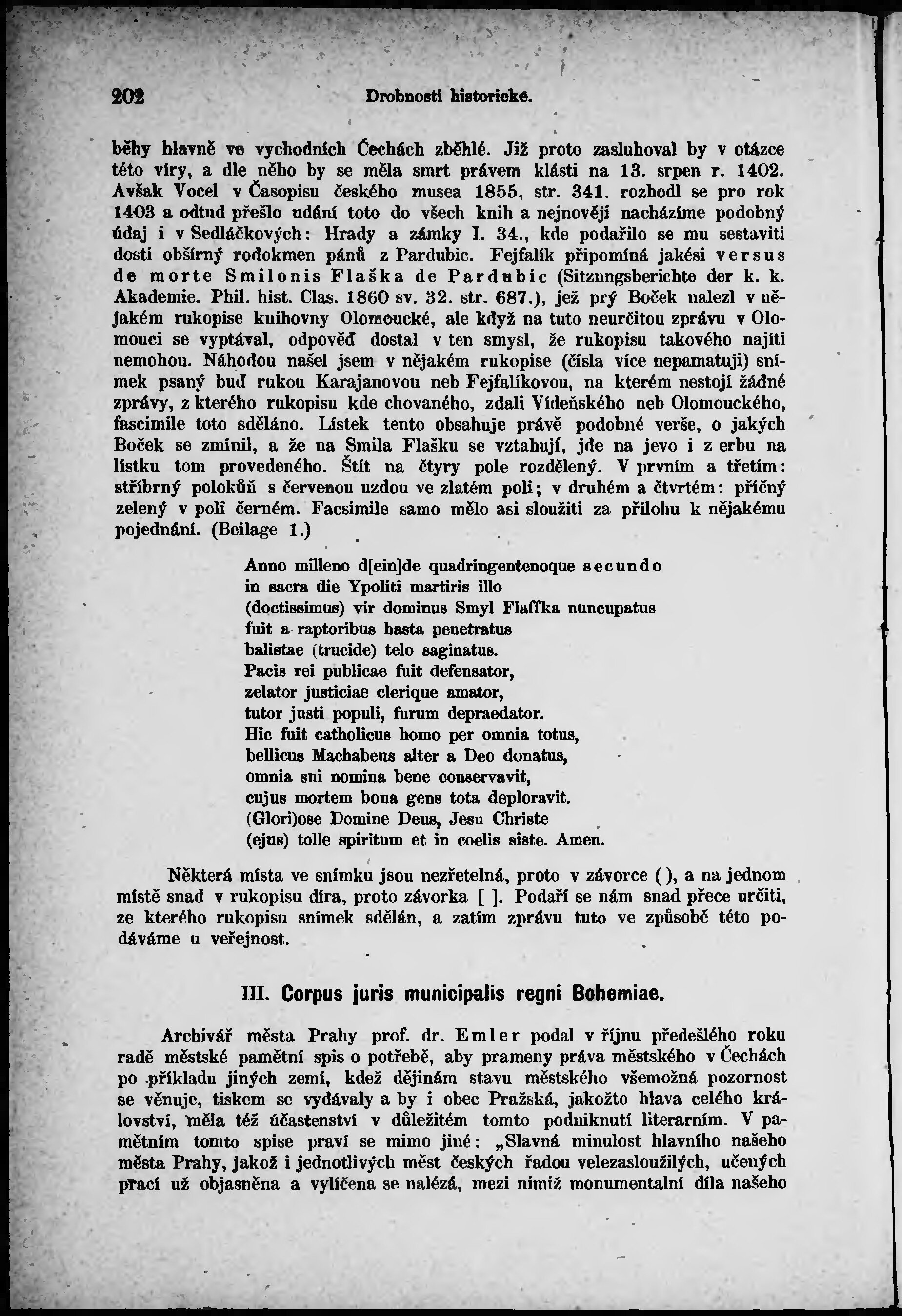 202 Drobnosti historické.

běhy hlavně ve vychodních Čechách zběhlé. Již proto zasluhoval by v otázce této víry, a dle něho by se měla smrt právem klásti na 13. srpen r. 1402. Avšak Vocel v Časopisu českého musea 1855, str. 341. rozhodl se pro rok 1403 a odtud přešlo udání toto do všech knih a nejnověji nacházíme podobný údaj i v Sedláčkových: Hrady a zámky I. 34., kde podařilo se mu sestaviti dosti obšírný rodokmen pánů z Pardubic. Fejfalík připomíná jakési versus de morte Smilonis Flaška de Pardubic (Sitzungsberichte der k. k. Akademie. Phil. hist. Clas. 1860 sv. 32. str. 687.), jež prý Boček nalezl v nějakém rukopise knihovny Olomoucké, ale když na tuto neurčitou zprávu v Olomouci se vyptával, odpověď dostal v ten smysl, že rukopisu takového najíti nemohou. Náhodou našel jsem v nějakém rukopise (čísla více nepamatuji) snímek psaný buď rukou Karajanovou neb Fejfalíkovou, na kterém nestojí žádné zprávy, z kterého rukopisu kde chovaného, zdali Vídeňského neb Olomouckého, fascimile toto sděláno. Lístek tento obsahuje právě podobné verše, o jakých Boček se zmínil, a že na Smila Flašku se vztahují, jde na jevo i z erbu na lístku tom provedeného. Štít na čtyry pole rozdělený. V prvním a třetím: stříbrný polokůň s červenou uzdou ve zlatém poli; v druhém a čtvrtém: příčný zelený v poli černém. Facsimile samo mělo asi sloužiti za přílohu k nějakému pojednání. (Beilage 1.)

Anno milleno d[ein]de quadringentenoque secundo
in sacra die Ypoliti martiris illo
(doctissimus) vir dominus Smyl Flaſſka nuncupatus
fuit a raptoribus hasta penetratus
balistae (trucide) telo saginatus.
Pacis rei publicae fuit defensator,
zelator justiciae clerique amator,
tutor justi populi, furum depraedator.
Hic fuit catholicus homo per omnia totus,
bellicus Machabeus alter a Deo donatus,
omnia sui nomina bene conservavit,
cujus mortem bona gens tota deploravit.
(Glori)ose Domine Deus, Jesu Christe
(ejus) tolle spiritum et in coelis siste. Amen.

Některá místa ve snímku jsou nezřetelná, proto v závorce ( ), a na jednom místě snad v rukopisu díra, proto závorka [ ]. Podaří se nám snad přece určiti, ze kterého rukopisu snímek sdělán, a zatím zprávu tuto ve způsobě této podáváme u veřejnost.

III. Corpus juris municipalis regni Bohemiae.

Archivář města Prahy prof. dr. Emler podal v říjnu předešlého roku radě městské pamětní spis o potřebě, aby prameny práva městského v Čechách po příkladu jiných zemí, kdež dějinám stavu městského všemožná pozornost se věnuje, tiskem se vydávaly a by i obec Pražská, jakožto hlava celého království, měla též účastenství v důležitém tomto podniknutí literarním. V pamětním tomto spise praví se mimo jiné: „Slavná minulost hlavního našeho města Prahy, jakož i jednotlivých měst českých řadou velezasloužilých, učených prací už objasněna a vylíčena se nalézá, mezi nimiž monumentalní díla našeho